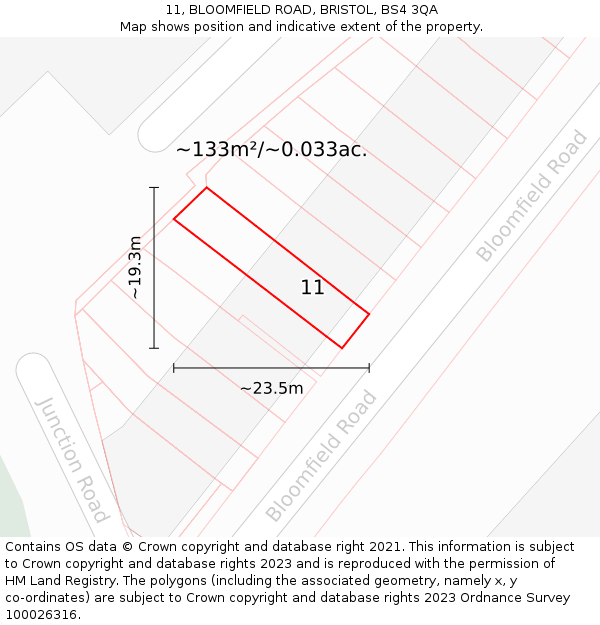 11, BLOOMFIELD ROAD, BRISTOL, BS4 3QA
Map shows position and indicative extent of the property.

~133m²/~0.033ac.

Bloomfield Road

~19.3m

11

~23.5m

Junction Road

Bloomfield Road

Contains OS data © Crown copyright and database right 2021. This information is subject to Crown copyright and database rights 2023 and is reproduced with the permission of HM Land Registry. The polygons (including the associated geometry, namely x, y co-ordinates) are subject to Crown copyright and database rights 2023 Ordnance Survey 100026316.